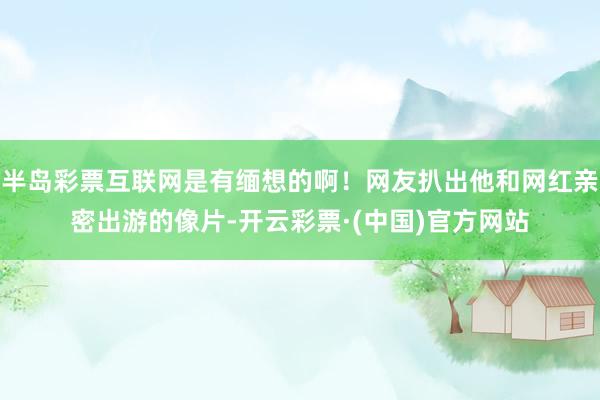 半岛彩票互联网是有缅想的啊！网友扒出他和网红亲密出游的像片-开云彩票·(中国)官方网站